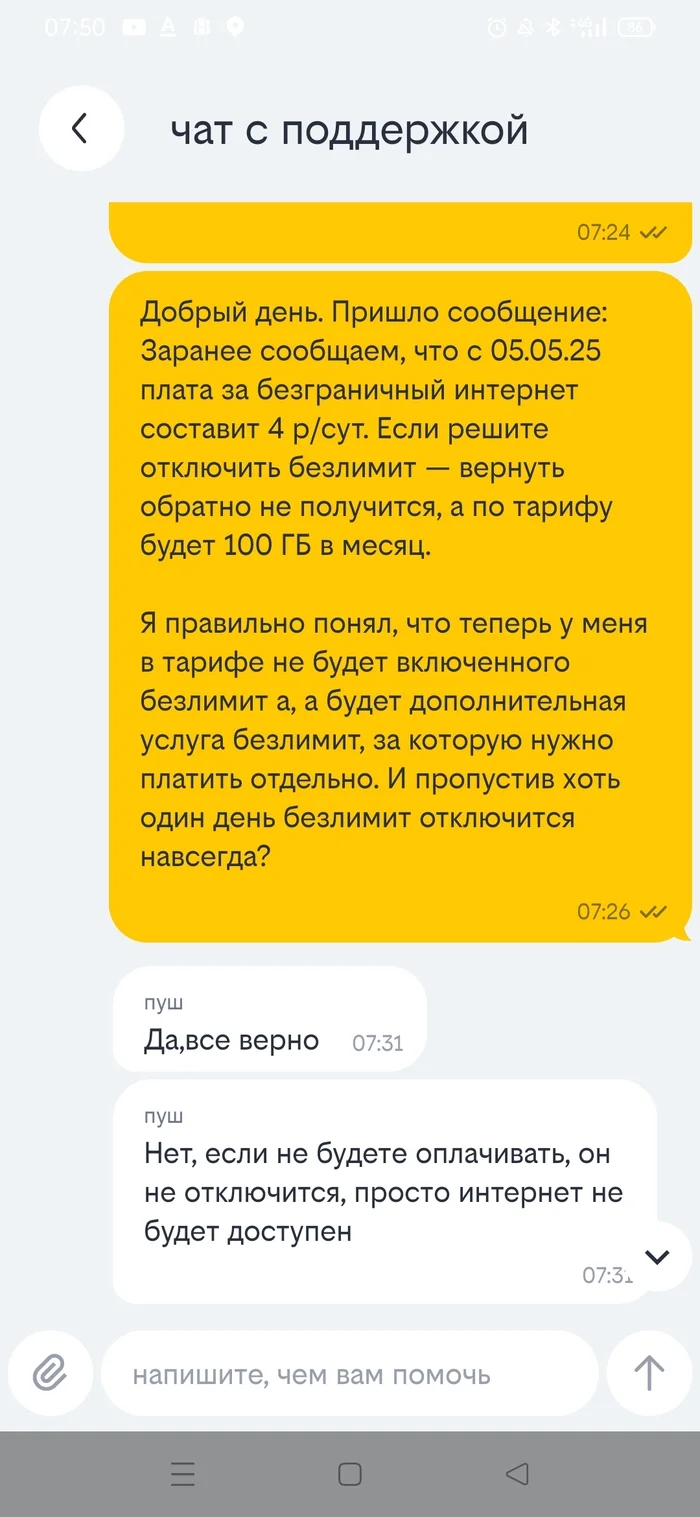 07:50

36

чат с поддержкой

07:24

Добрый день. Пришло сообщение: Заранее сообщаем, что с 05.05.25 плата за безграничный интернет составит 4 р/сут. Если решите отключить безлимит — вернуть обратно не получится, а по тарифу будет 100 ГБ в месяц.

Я правильно понял, что теперь у меня в тарифе не будет включенного безлимит а, а будет дополнительная услуга безлимит, за которую нужно платить отдельно. И пропустив хоть один день безлимит отключится навсегда?

07:26

пуш
Да,все верно 07:31

пуш
Нет, если не будете оплачивать, он не отключится, просто интернет не будет доступен

07:31

напишите, чем вам помочь